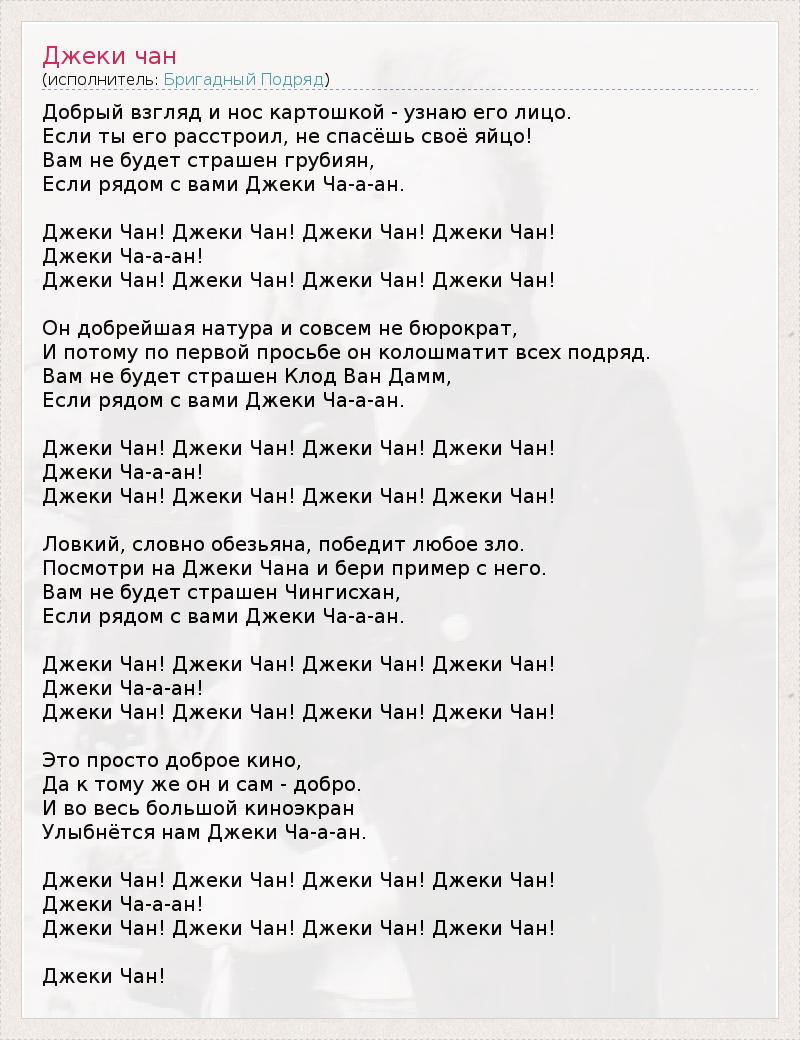 Джеки чан
(исполнитель: Бригадный Подряд)

Добрый взгляд и нос картошкой - узнаю его лицо.
Если ты его расстроил, не спасёшь своё яйцо!
Вам не будет страшен грубиян,
Если рядом с вами Джеки Ча-а-ан.

Джеки Чан! Джеки Чан! Джеки Чан! Джеки Чан!
Джеки Ча-а-ан!
Джеки Чан! Джеки Чан! Джеки Чан! Джеки Чан!

Он добрейшая натура и совсем не бюрократ,
И потому по первой просьбе он колошматит всех подряд.
Вам не будет страшен Клод Ван Дамм,
Если рядом с вами Джеки Ча-а-ан.

Джеки Чан! Джеки Чан! Джеки Чан! Джеки Чан!
Джеки Ча-а-ан!
Джеки Чан! Джеки Чан! Джеки Чан! Джеки Чан!

Ловкий, словно обезьяна, победит любое зло.
Посмотри на Джеки Чана и бери пример с него.
Вам не будет страшен Чингисхан,
Если рядом с вами Джеки Ча-а-ан.

Джеки Чан! Джеки Чан! Джеки Чан! Джеки Чан!
Джеки Ча-а-ан!
Джеки Чан! Джеки Чан! Джеки Чан! Джеки Чан!

Это просто доброе кино,
Да к тому же он и сам - добро.
И во весь большой киноэкран
Улыбнётся нам Джеки Ча-а-ан.

Джеки Чан! Джеки Чан! Джеки Чан! Джеки Чан!
Джеки Ча-а-ан!
Джеки Чан! Джеки Чан! Джеки Чан! Джеки Чан!

Джеки Чан!